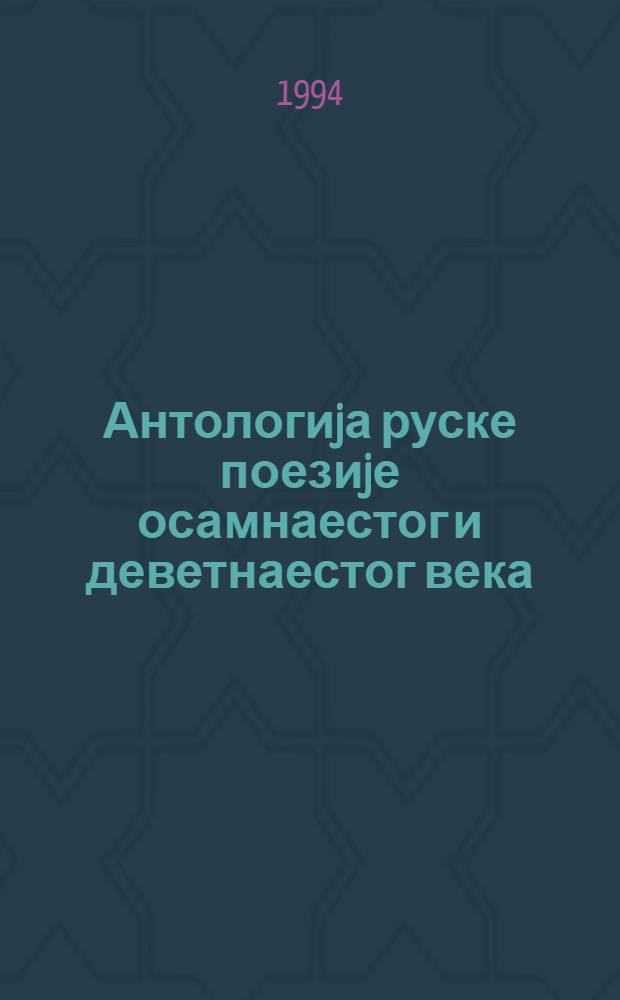 1994

Антологија руске поезије осамнаестог и деветнаестог века